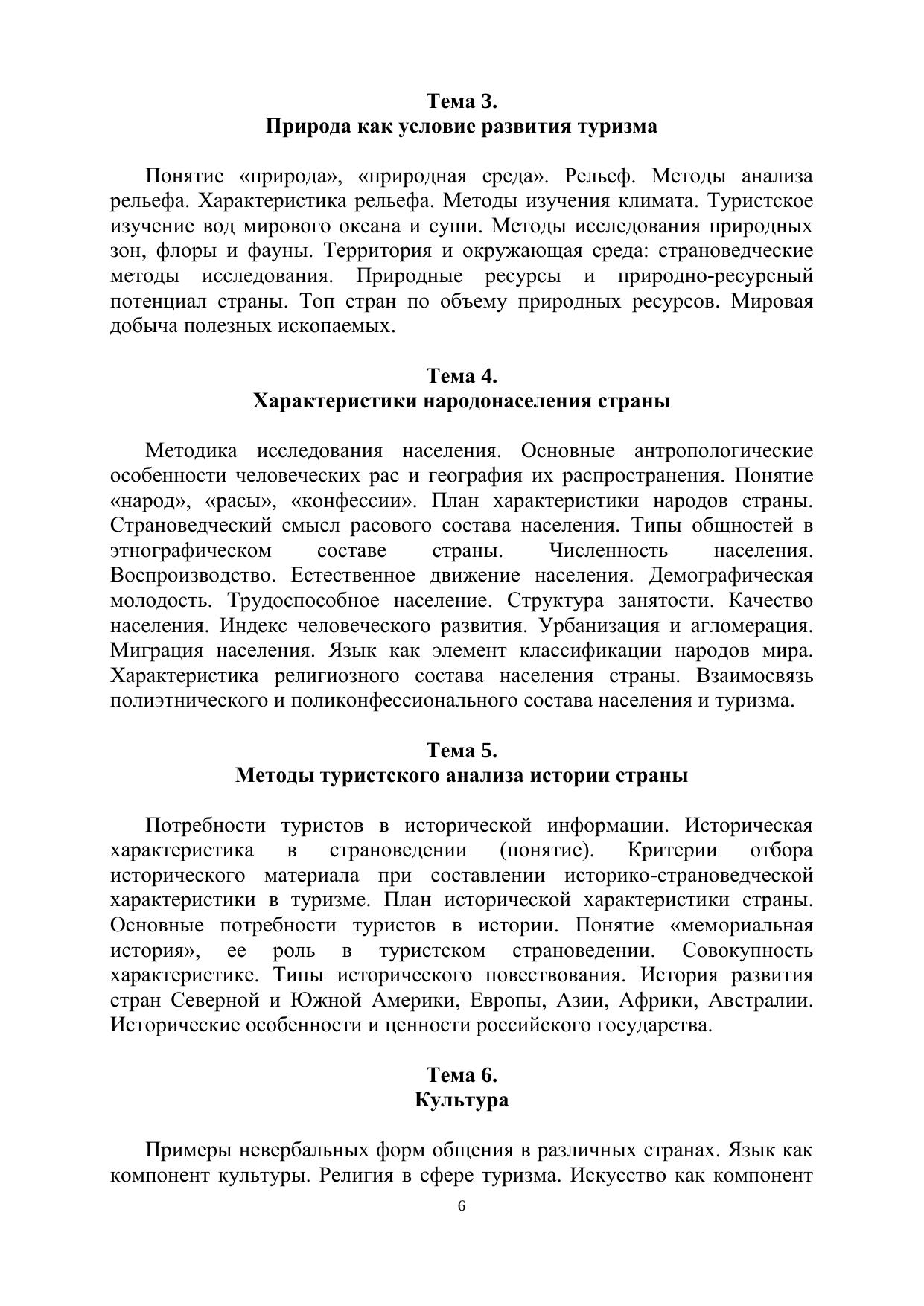 Тема 3.
Природа как условие развития туризма

Понятие «природа», «природная среда». Рельеф. Методы анализа рельефа. Характеристика рельефа. Методы изучения климата. Туристское изучение вод мирового океана и суши. Методы исследования природных зон, флоры и фауны. Территория и окружающая среда: страноведческие методы исследования. Природные ресурсы и природно-ресурсный потенциал страны. Топ стран по объему природных ресурсов. Мировая добыча полезных ископаемых.

Тема 4.
Характеристики народонаселения страны

Методика исследования населения. Основные антропологические особенности человеческих рас и география их распространения. Понятие «народ», «расы», «конфессии». План характеристики народов страны. Страноведческий смысл расового состава населения. Типы общностей в этнографическом составе страны. Численность населения. Воспроизводство. Естественное движение населения. Демографическая молодость. Трудоспособное население. Структура занятости. Качество населения. Индекс человеческого развития. Урбанизация и агломерация. Миграция населения. Язык как элемент классификации народов мира. Характеристика религиозного состава населения страны. Взаимосвязь полиэтнического и поликонфессионального состава населения и туризма.

Тема 5.
Методы туристского анализа истории страны

Потребности туристов в исторической информации. Историческая характеристика в страноведении (понятие). Критерии отбора исторического материала при составлении историко-страноведческой характеристики в туризме. План исторической характеристики страны. Основные потребности туристов в истории. Понятие «мемориальная история», ее роль в туристском страноведении. Совокупность характеристике. Типы исторического повествования. История развития стран Северной и Южной Америки, Европы, Азии, Африки, Австралии. Исторические особенности и ценности российского государства.

Тема 6.
Культура

Примеры невербальных форм общения в различных странах. Язык как компонент культуры. Религия в сфере туризма. Искусство как компонент

6